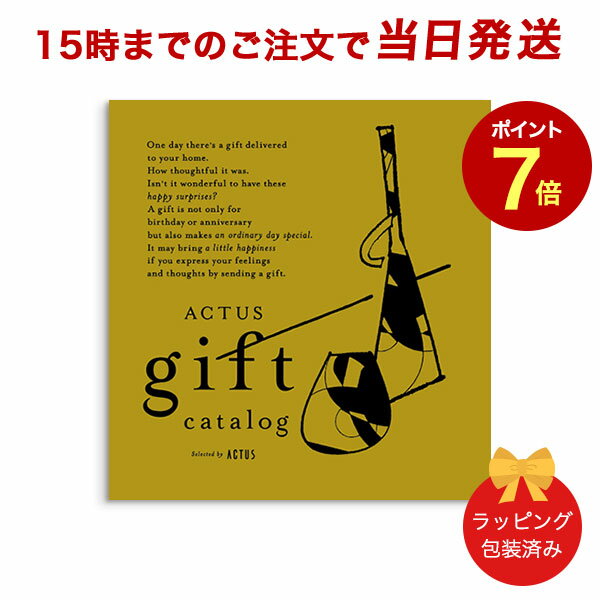 15時までのご注文で当日発送

ポイント
7倍

One day there's a gift delivered to your home.
How thoughtful it was.
Isn't it wonderful to have these happy surprises?
A gift is not only for birthday or anniversary but also makes an ordinary day special.
It may bring a little happiness if you express your feelings and thoughts by sending a gift.

ACTUS
gift
catalog

Selected by ACTUS

ラッピング
包装済み